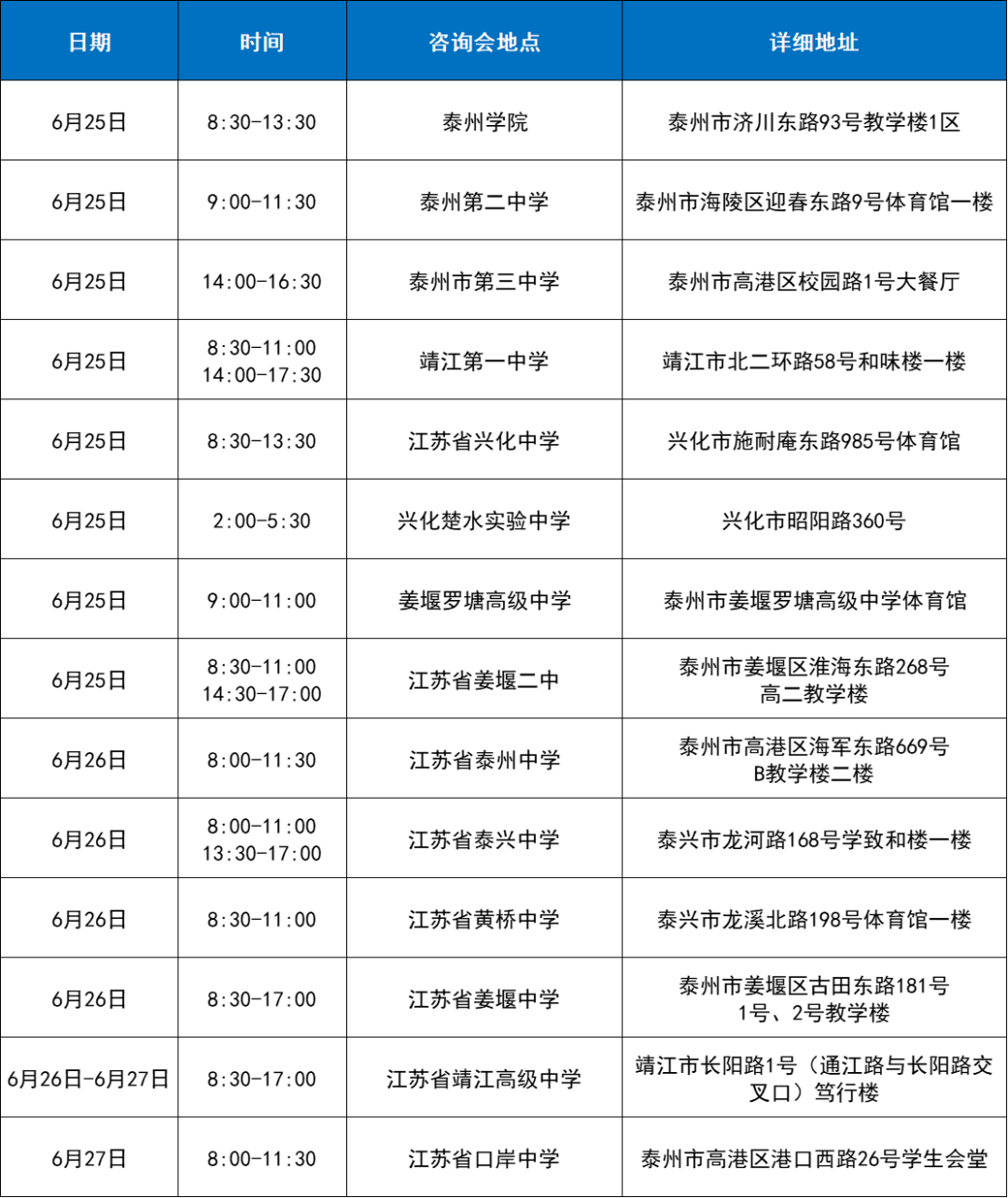 | 日期 | 时间 | 咨询会地点 | 详细地址 |
|---|---|---|---|
| 6月25日 | 8:30-13:30 | 泰州学院 | 泰州市济川东路93号教学楼1区 |
| 6月25日 | 9:00-11:30 | 泰州第二中学 | 泰州市海陵区迎春东路9号体育馆一楼 |
| 6月25日 | 14:00-16:30 | 泰州市第三中学 | 泰州市高港区校园路1号大餐厅 |
| 6月25日 | 8:30-11:00 14:00-17:30 | 靖江第一中学 | 靖江市北二环路58号和味楼一楼 |
| 6月25日 | 8:30-13:30 | 江苏省兴化中学 | 兴化市施耐庵东路985号体育馆 |
| 6月25日 | 2:00-5:30 | 兴化楚水实验中学 | 兴化市昭阳路360号 |
| 6月25日 | 9:00-11:00 | 姜堰罗塘高级中学 | 泰州市姜堰罗塘高级中学体育馆 |
| 6月25日 | 8:30-11:00 14:30-17:00 | 江苏省姜堰二中 | 泰州市姜堰区淮海东路268号 高二教学楼 |
| 6月26日 | 8:00-11:30 | 江苏省泰州中学 | 泰州市高港区海军东路669号 B教学楼二楼 |
| 6月26日 | 8:00-11:00 13:30-17:00 | 江苏省泰兴中学 | 泰兴市龙河路168号学致和楼一楼 |
| 6月26日 | 8:30-11:00 | 江苏省黄桥中学 | 泰兴市龙溪北路198号体育馆一楼 |
| 6月26日 | 8:30-17:00 | 江苏省姜堰中学 | 泰州市姜堰区古田东路181号 1号、2号教学楼 |
| 6月26日-6月27日 | 8:30-17:00 | 江苏省靖江高级中学 | 靖江市长阳路1号（通江路与长阳路交叉口）笃行楼 |
| 6月27日 | 8:00-11:30 | 江苏省口岸中学 | 泰州市高港区港口西路26号学生会堂 |